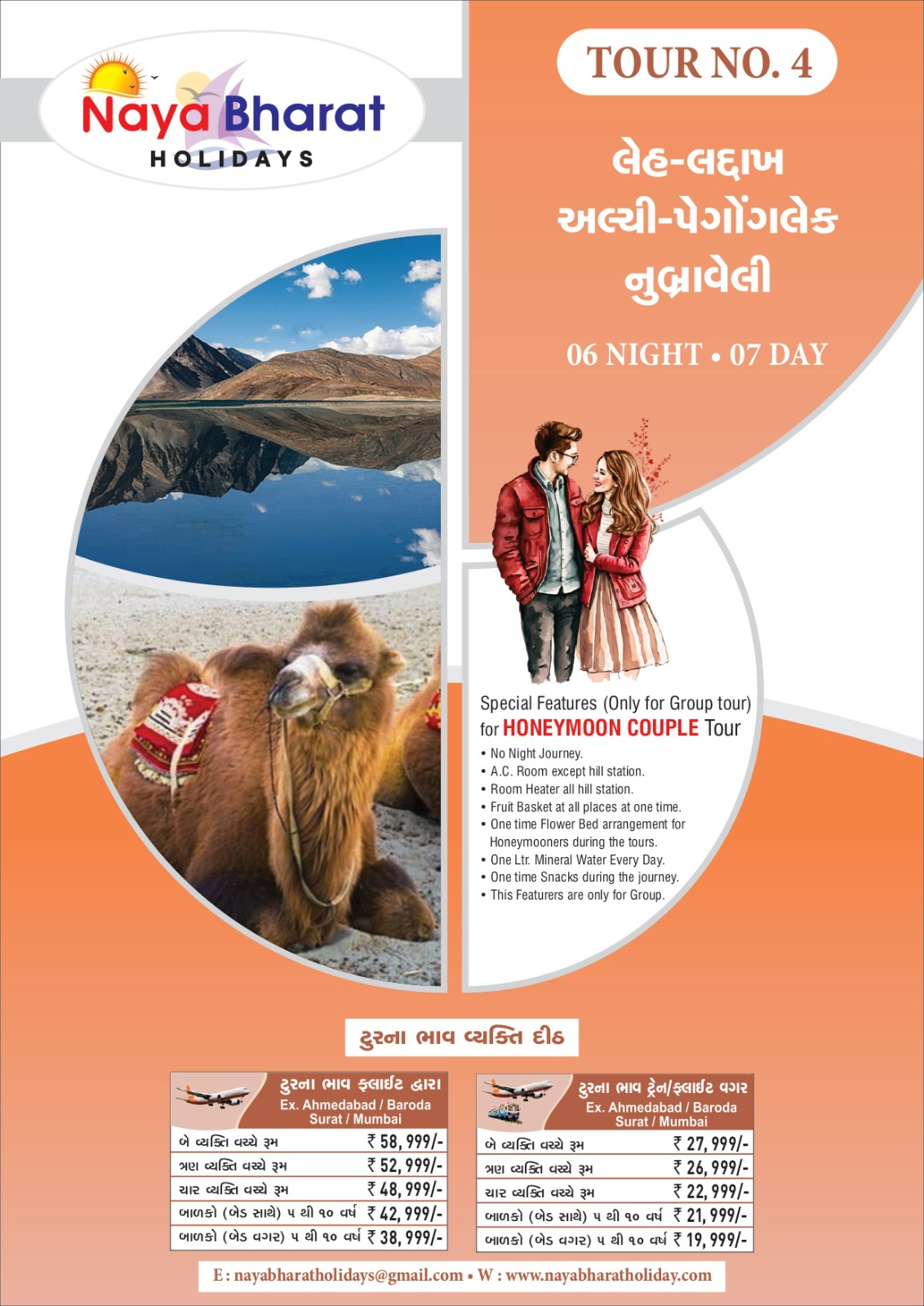 Naya Bharat
HOLIDAYS

TOUR NO. 4

લેહ-લદ્દાખ
અલ્ચી-પેગોંગલેક
નુબ્રાવેલી

06 NIGHT • 07 DAY

Special Features (Only for Group tour) for HONEYMOON COUPLE Tour

• No Night Journey.
• A.C. Room except hill station.
• Room Heater all hill station.
• Fruit Basket at all places at one time.
• One time Flower Bed arrangement for Honeymooners during the tours.
• One Ltr. Mineral Water Every Day.
• One time Snacks during the journey.
• This Featurers are only for Group.

ટુરના ભાવ વ્યક્તિ દીઠ

ટુરના ભાવ ફ્લાઈટ દ્વારા
Ex. Ahmedabad / Baroda
Surat / Mumbai

| | |
|---|---|
| બે વ્યક્તિ વચ્ચે રૂમ | ₹ 58,999/- |
| ત્રણ વ્યક્તિ વચ્ચે રૂમ | ₹ 52,999/- |
| ચાર વ્યક્તિ વચ્ચે રૂમ | ₹ 48,999/- |
| બાળકો (બેડ સાથે) ૫ થી ૧૦ વર્ષ | ₹ 42,999/- |
| બાળકો (બેડ વગર) ૫ થી ૧૦ વર્ષ | ₹ 38,999/- |

ટુરના ભાવ ટ્રેન/ફ્લાઈટ વગર
Ex. Ahmedabad / Baroda
Surat / Mumbai

| | |
|---|---|
| બે વ્યક્તિ વચ્ચે રૂમ | ₹ 27,999/- |
| ત્રણ વ્યક્તિ વચ્ચે રૂમ | ₹ 26,999/- |
| ચાર વ્યક્તિ વચ્ચે રૂમ | ₹ 22,999/- |
| બાળકો (બેડ સાથે) ૫ થી ૧૦ વર્ષ | ₹ 21,999/- |
| બાળકો (બેડ વગર) ૫ થી ૧૦ વર્ષ | ₹ 19,999/- |

E : nayabharatholidays@gmail.com • W : www.nayabharatholiday.com